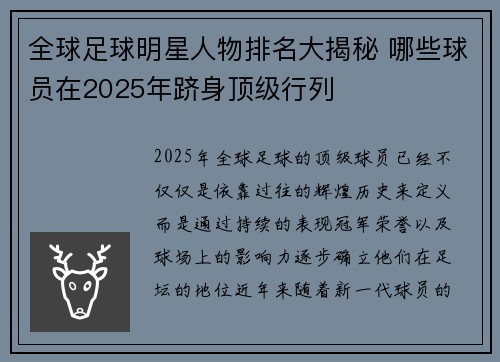 全球足球明星人物排名大揭秘 哪些球员在2025年跻身顶级行列

2025年全球足球的顶级球员已经不仅仅是依靠过往的辉煌历史来定义而是通过持续的表现冠军荣誉以及球场上的影响力逐步确立他们在足坛的地位近年来随着新一代球员的